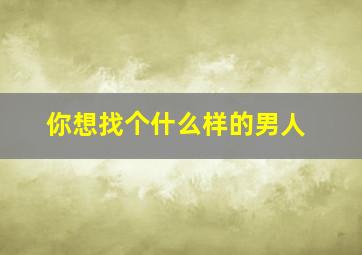 你想找个什么样的男人